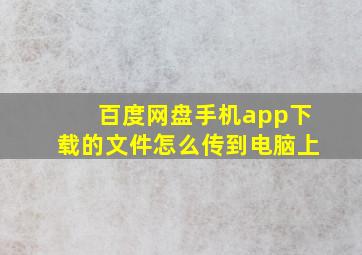 百度网盘手机app下载的文件怎么传到电脑上